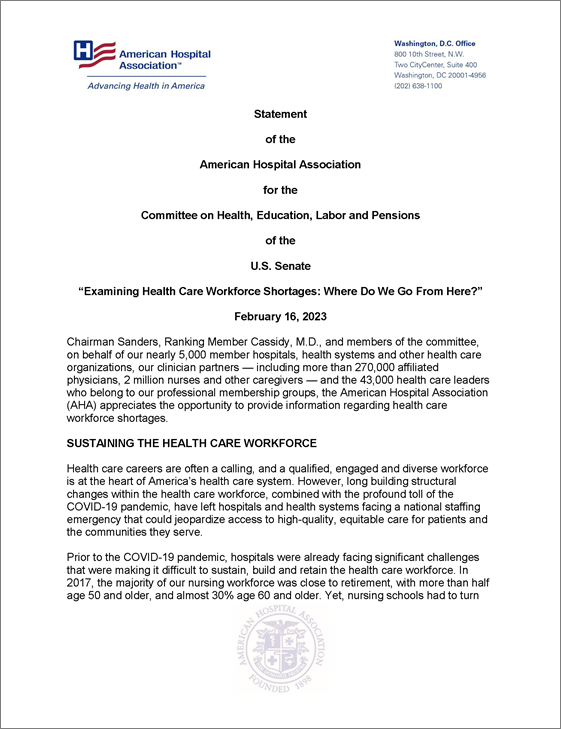 American Hospital Association™
Advancing Health in America

Washington, D.C. Office
800 10th Street, N.W.
Two CityCenter, Suite 400
Washington, DC 20001-4956
(202) 638-1100

Statement

of the

American Hospital Association

for the

Committee on Health, Education, Labor and Pensions

of the

U.S. Senate

"Examining Health Care Workforce Shortages: Where Do We Go From Here?"

February 16, 2023

Chairman Sanders, Ranking Member Cassidy, M.D., and members of the committee, on behalf of our nearly 5,000 member hospitals, health systems and other health care organizations, our clinician partners — including more than 270,000 affiliated physicians, 2 million nurses and other caregivers — and the 43,000 health care leaders who belong to our professional membership groups, the American Hospital Association (AHA) appreciates the opportunity to provide information regarding health care workforce shortages.

SUSTAINING THE HEALTH CARE WORKFORCE

Health care careers are often a calling, and a qualified, engaged and diverse workforce is at the heart of America's health care system. However, long building structural changes within the health care workforce, combined with the profound toll of the COVID-19 pandemic, have left hospitals and health systems facing a national staffing emergency that could jeopardize access to high-quality, equitable care for patients and the communities they serve.

Prior to the COVID-19 pandemic, hospitals were already facing significant challenges that were making it difficult to sustain, build and retain the health care workforce. In 2017, the majority of our nursing workforce was close to retirement, with more than half age 50 and older, and almost 30% age 60 and older. Yet, nursing schools had to turn

AMERICAN HOSPITAL ASSOCIATION
FOUNDED 1898